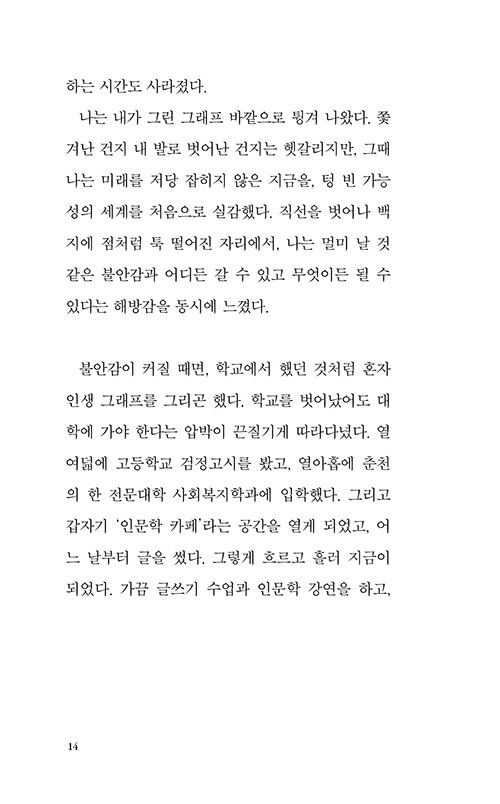 하는 시간도 사라졌다.

나는 내가 그린 그래프 바깥으로 튕겨 나왔다. 쫓겨난 건지 내 발로 벗어난 건지는 헷갈리지만, 그때 나는 미래를 저당 잡히지 않은 지금을, 텅 빈 가능성의 세계를 처음으로 실감했다. 직선을 벗어나 백지에 점처럼 툭 떨어진 자리에서, 나는 멀미 날 것 같은 불안감과 어디든 갈 수 있고 무엇이든 될 수 있다는 해방감을 동시에 느꼈다.

불안감이 커질 때면, 학교에서 했던 것처럼 혼자 인생 그래프를 그리곤 했다. 학교를 벗어났어도 대학에 가야 한다는 압박이 끈질기게 따라다녔다. 열여덟에 고등학교 검정고시를 봤고, 열아홉에 춘천의 한 전문대학 사회복지학과에 입학했다. 그리고 갑자기 '인문학 카페'라는 공간을 열게 되었고, 어느 날부터 글을 썼다. 그렇게 흐르고 흘러 지금이 되었다. 가끔 글쓰기 수업과 인문학 강연을 하고,

14